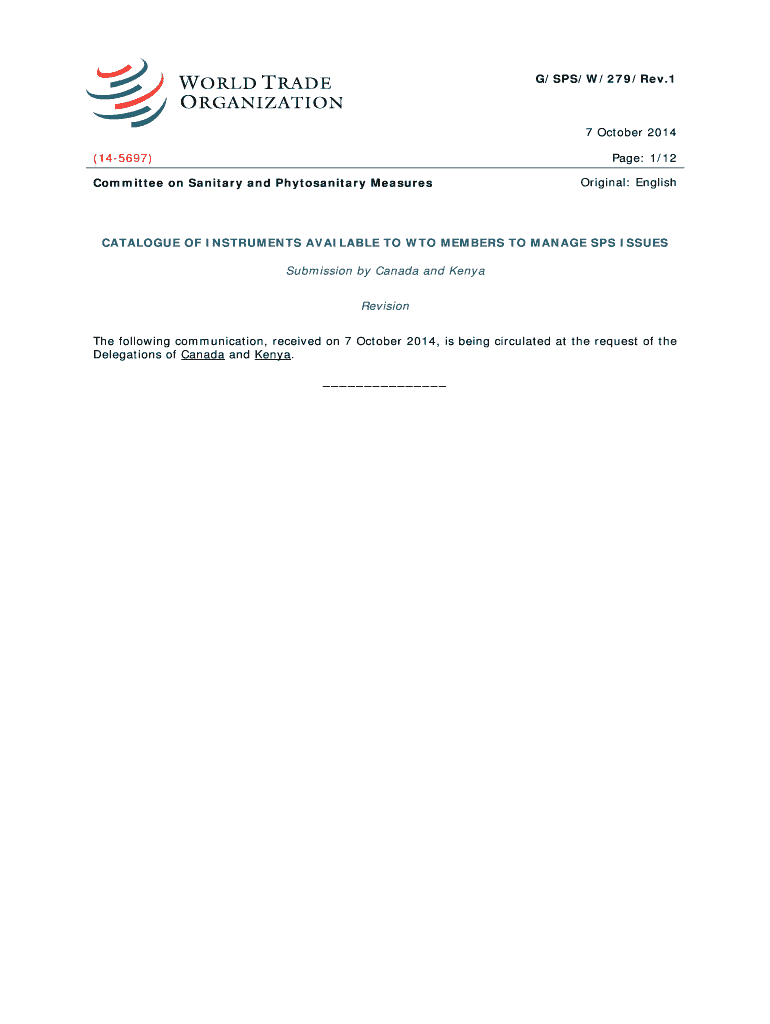 WORLD TRADE ORGANIZATION

G/SPS/W/279/Rev.1

7 October 2014

(14-5697)

Page: 1/12

Committee on Sanitary and Phytosanitary Measures

Original: English

CATALOGUE OF INSTRUMENTS AVAILABLE TO WTO MEMBERS TO MANAGE SPS ISSUES

Submission by Canada and Kenya

Revision

The following communication, received on 7 October 2014, is being circulated at the request of the Delegations of Canada and Kenya.

_______________